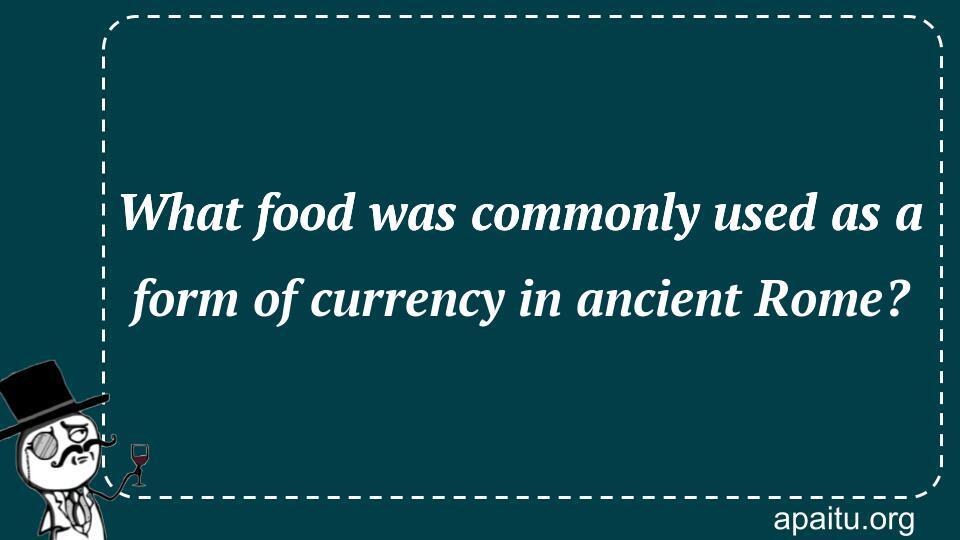 What food was commonly used as a form of currency in ancient Rome?

apaitu.org